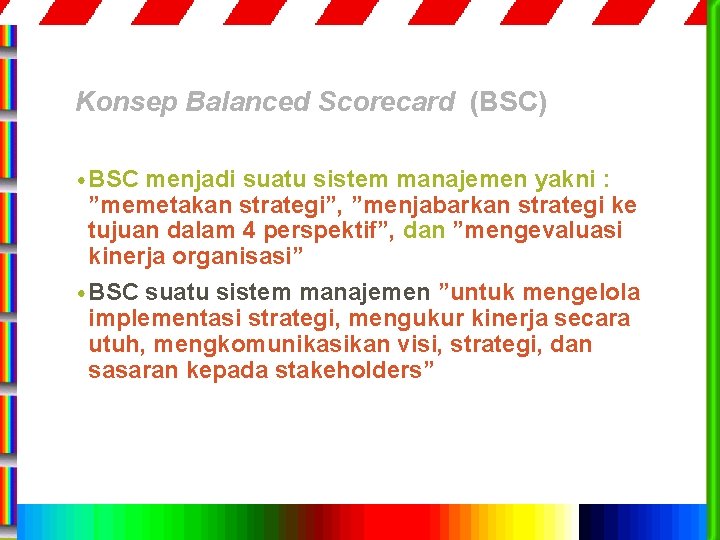 Konsep Balanced Scorecard (BSC)

• BSC menjadi suatu sistem manajemen yakni : ”memetakan strategi”, ”menjabarkan strategi ke tujuan dalam 4 perspektif”, dan ”mengevaluasi kinerja organisasi”

• BSC suatu sistem manajemen ”untuk mengelola implementasi strategi, mengukur kinerja secara utuh, mengkomunikasikan visi, strategi, dan sasaran kepada stakeholders”